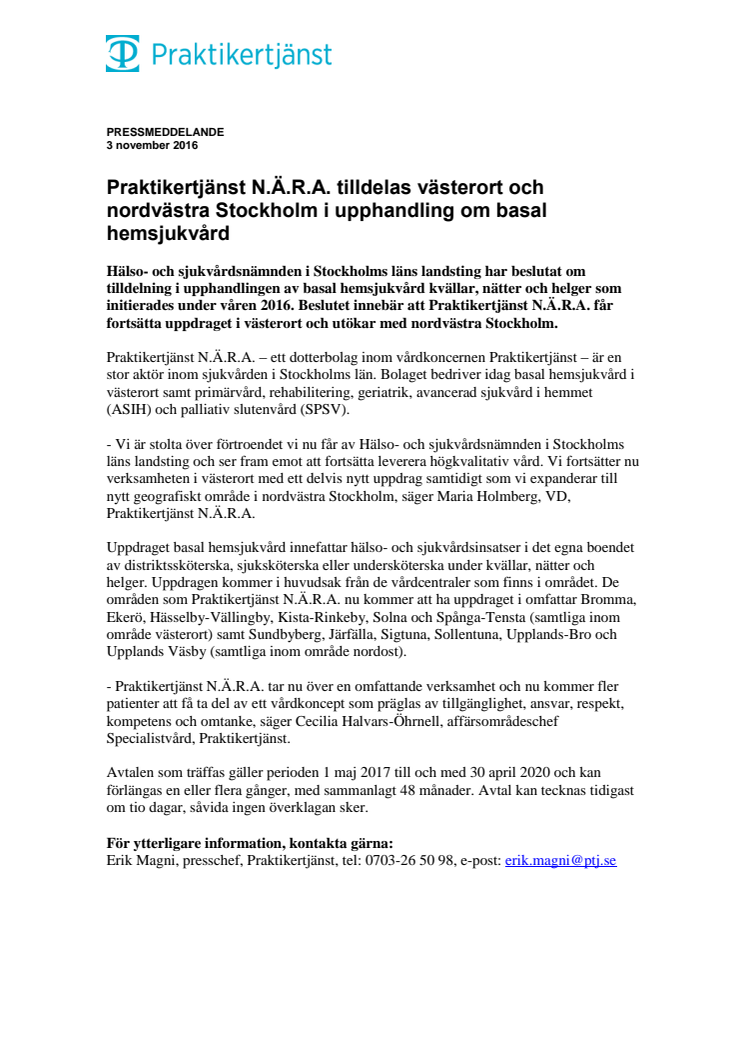 Praktikertjänst

PRESSMEDDELANDE
3 november 2016

Praktikertjänst N.Ä.R.A. tilldelas västerort och nordvästra Stockholm i upphandling om basal hemsjukvård

Hälso- och sjukvårdsnämnden i Stockholms läns landsting har beslutat om tilldelning i upphandlingen av basal hemsjukvård kvällar, nätter och helger som initierades under våren 2016. Beslutet innebär att Praktikertjänst N.Ä.R.A. får fortsätta uppdraget i västerort och utökar med nordvästra Stockholm.

Praktikertjänst N.Ä.R.A. – ett dotterbolag inom vårdkoncernen Praktikertjänst – är en stor aktör inom sjukvården i Stockholms län. Bolaget bedriver idag basal hemsjukvård i västerort samt primärvård, rehabilitering, geriatrik, avancerad sjukvård i hemmet (ASIH) och palliativ slutenvård (SPSV).

- Vi är stolta över förtroendet vi nu får av Hälso- och sjukvårdsnämnden i Stockholms läns landsting och ser fram emot att fortsätta leverera högkvalitativ vård. Vi fortsätter nu verksamheten i västerort med ett delvis nytt uppdrag samtidigt som vi expanderar till nytt geografiskt område i nordvästra Stockholm, säger Maria Holmberg, VD, Praktikertjänst N.Ä.R.A.

Uppdraget basal hemsjukvård innefattar hälso- och sjukvårdsinsatser i det egna boendet av distriktssköterska, sjuksköterska eller undersköterska under kvällar, nätter och helger. Uppdragen kommer i huvudsak från de vårdcentraler som finns i området. De områden som Praktikertjänst N.Ä.R.A. nu kommer att ha uppdraget i omfattar Bromma, Ekerö, Hässelby-Vällingby, Kista-Rinkeby, Solna och Spånga-Tensta (samtliga inom område västerort) samt Sundbyberg, Järfälla, Sigtuna, Sollentuna, Upplands-Bro och Upplands Väsby (samtliga inom område nordost).

- Praktikertjänst N.Ä.R.A. tar nu över en omfattande verksamhet och nu kommer fler patienter att få ta del av ett vårdkoncept som präglas av tillgänglighet, ansvar, respekt, kompetens och omtanke, säger Cecilia Halvars-Öhrnell, affärsområdeschef Specialistvård, Praktikertjänst.

Avtalen som träffas gäller perioden 1 maj 2017 till och med 30 april 2020 och kan förlängas en eller flera gånger, med sammanlagt 48 månader. Avtal kan tecknas tidigast om tio dagar, såvida ingen överklagan sker.

För ytterligare information, kontakta gärna:
Erik Magni, presschef, Praktikertjänst, tel: 0703-26 50 98, e-post: erik.magni@ptj.se